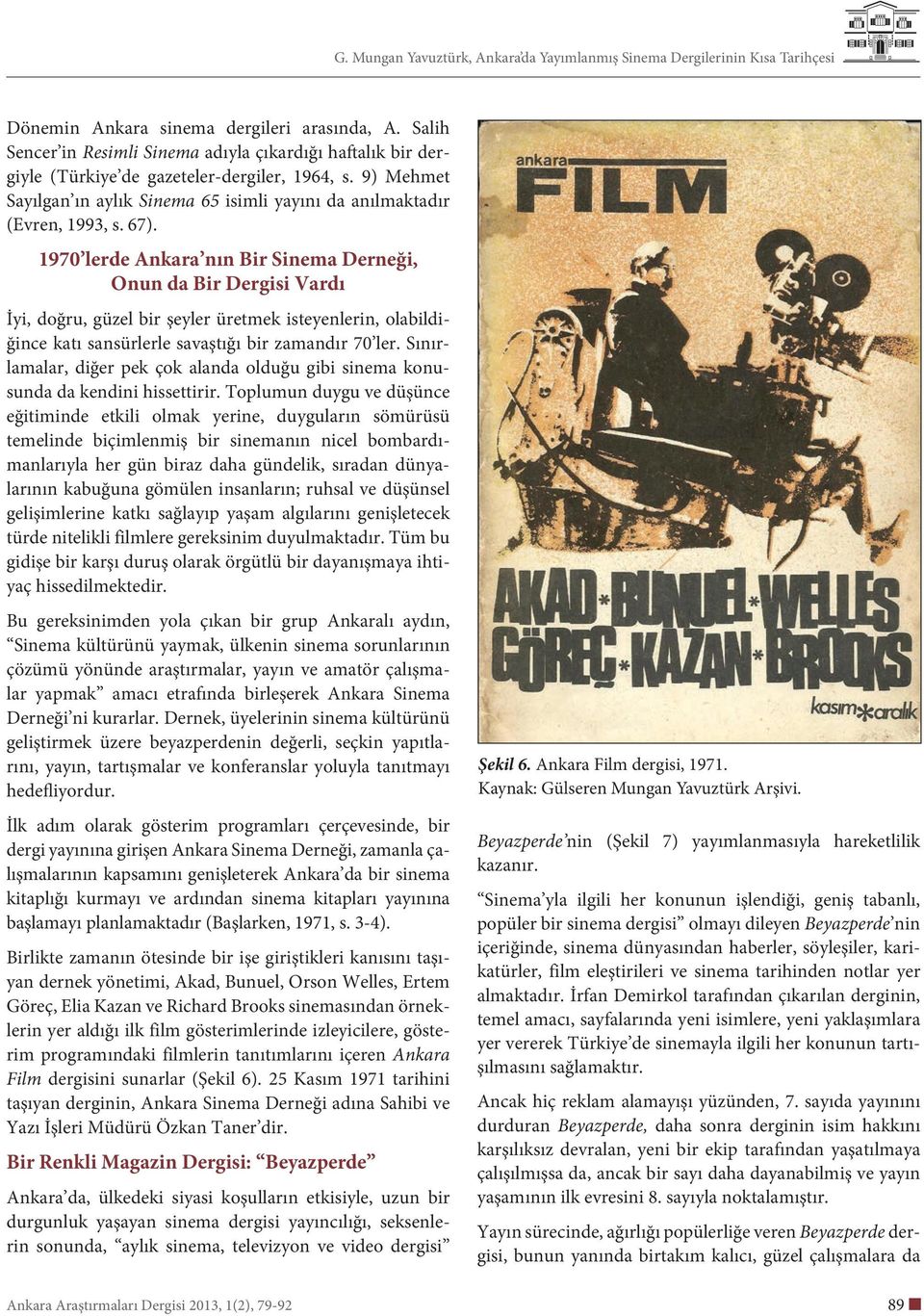 G. Mungan Yavuztürk, Ankara'da Yayımlanmış Sinema Dergilerinin Kısa Tarihçesi

Dönemin Ankara sinema dergileri arasında, A. Salih Sencer'in Resimli Sinema adıyla çıkardığı haftalık bir dergiyle (Türkiye'de gazeteler-dergiler, 1964, s. 9) Mehmet Sayılgan'ın aylık Sinema 65 isimli yayını da anılmaktadır (Evren, 1993, s. 67).

1970'lerde Ankara'nın Bir Sinema Derneği, Onun da Bir Dergisi Vardı

İyi, doğru, güzel bir şeyler üretmek isteyenlerin, olabildiğince katı sansürlerle savaştığı bir zamandır 70'ler. Sınırlamalar, diğer pek çok alanda olduğu gibi sinema konusunda da kendini hissettirir. Toplumun duygu ve düşünce eğitiminde etkili olmak yerine, duyguların sömürüsü temelinde biçimlenmiş bir sinemanın nicel bombardımanlarıyla her gün biraz daha gündelik, sıradan dünyalarının kabuğuna gömülen insanların; ruhsal ve düşünsel gelişimlerine katkı sağlayıp yaşam algılarını genişletecek türde nitelikli filmlere gereksinim duyulmaktadır. Tüm bu gidişe bir karşı duruş olarak örgütlü bir dayanışmaya ihtiyaç hissedilmektedir.

Bu gereksinimden yola çıkan bir grup Ankaralı aydın, "Sinema kültürünü yaymak, ülkenin sinema sorunlarının çözümü yönünde araştırmalar, yayın ve amatör çalışmalar yapmak" amacı etrafında birleşerek Ankara Sinema Derneği'ni kurarlar. Dernek, üyelerinin sinema kültürünü geliştirmek üzere beyazperdenin değerli, seçkin yapıtlarını, yayın, tartışmalar ve konferanslar yoluyla tanıtmayı hedefliyordur.

İlk adım olarak gösterim programları çerçevesinde, bir dergi yayınına girişen Ankara Sinema Derneği, zamanla çalışmalarının kapsamını genişleterek Ankara'da bir sinema kitaplığı kurmayı ve ardından sinema kitapları yayınına başlamayı planlamaktadır (Başlarken, 1971, s. 3-4).

Birlikte zamanın ötesinde bir işe giriştikleri kanısını taşıyan dernek yönetimi, Akad, Bunuel, Orson Welles, Ertem Göreç, Elia Kazan ve Richard Brooks sinemasından örneklerin yer aldığı ilk film gösterimlerinde izleyicilere, gösterim programındaki filmlerin tanıtımlarını içeren Ankara Film dergisini sunarlar (Şekil 6). 25 Kasım 1971 tarihini taşıyan derginin, Ankara Sinema Derneği adına Sahibi ve Yazı İşleri Müdürü Özkan Taner'dir.

Bir Renkli Magazin Dergisi: "Beyazperde"

Ankara'da, ülkedeki siyasi koşulların etkisiyle, uzun bir durgunluk yaşayan sinema dergisi yayıncılığı, seksenlerin sonunda, "aylık sinema, televizyon ve video dergisi"

ankara FILM

AKAD*BUNUEL*WELLES GÖREÇ*KAZAN*BROOKS

kasım*aralık

Şekil 6. Ankara Film dergisi, 1971.
Kaynak: Gülseren Mungan Yavuztürk Arşivi.

Beyazperde'nin (Şekil 7) yayımlanmasıyla hareketlilik kazanır.

"Sinema'yla ilgili her konunun işlendiği, geniş tabanlı, popüler bir sinema dergisi" olmayı dileyen Beyazperde'nin içeriğinde, sinema dünyasından haberler, söyleşiler, karikatürler, film eleştirileri ve sinema tarihinden notlar yer almaktadır. İrfan Demirkol tarafından çıkarılan derginin, temel amacı, sayfalarında yeni isimlere, yeni yaklaşımlara yer vererek Türkiye'de sinemayla ilgili her konunun tartışılmasını sağlamaktır.

Ancak hiç reklam alamayışı yüzünden, 7. sayıda yayınını durduran Beyazperde, daha sonra derginin isim hakkını karşılıksız devralan, yeni bir ekip tarafından yaşatılmaya çalışılmışsa da, ancak bir sayı daha dayanabilmiş ve yayın yaşamının ilk evresini 8. sayıyla noktalamıştır.

Yayın sürecinde, ağırlığı popülerliğe veren Beyazperde dergisi, bunun yanında birtakım kalıcı, güzel çalışmalara da

Ankara Araştırmaları Dergisi 2013, 1(2), 79-92

89